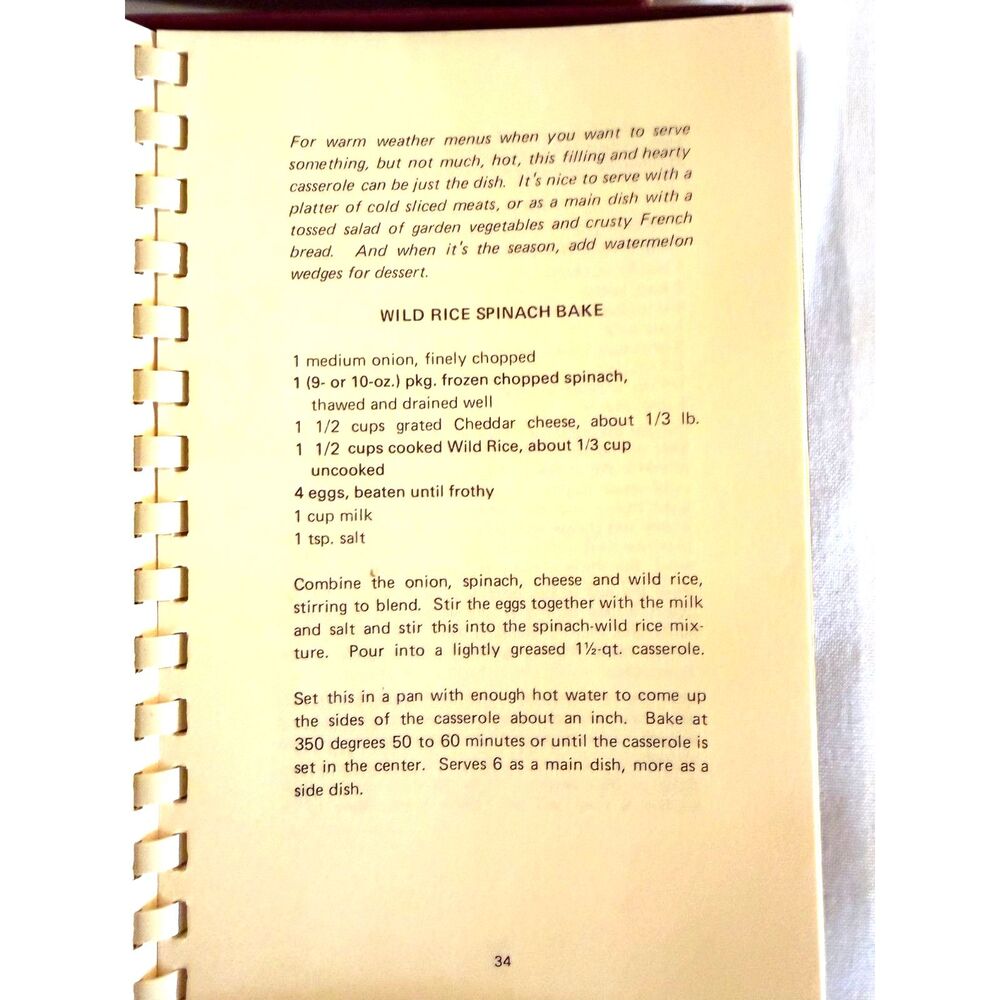 For warm weather menus when you want to serve something, but not much, hot, this filling and hearty casserole can be just the dish. It's nice to serve with a platter of cold sliced meats, or as a main dish with a tossed salad of garden vegetables and crusty French bread. And when it's the season, add watermelon wedges for dessert.

WILD RICE SPINACH BAKE

1 medium onion, finely chopped
1 (9- or 10-oz.) pkg. frozen chopped spinach, thawed and drained well
1 1/2 cups grated Cheddar cheese, about 1/3 lb.
1 1/2 cups cooked Wild Rice, about 1/3 cup uncooked
4 eggs, beaten until frothy
1 cup milk
1 tsp. salt

Combine the onion, spinach, cheese and wild rice, stirring to blend. Stir the eggs together with the milk and salt and stir this into the spinach-wild rice mixture. Pour into a lightly greased 1½-qt. casserole.

Set this in a pan with enough hot water to come up the sides of the casserole about an inch. Bake at 350 degrees 50 to 60 minutes or until the casserole is set in the center. Serves 6 as a main dish, more as a side dish.

34